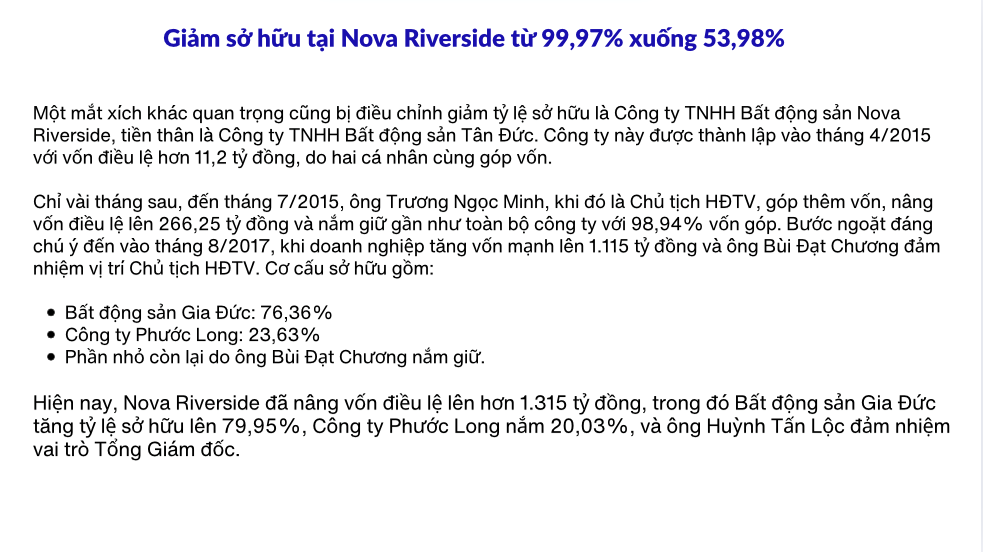 Giảm sở hữu tại Nova Riverside từ 99,97% xuống 53,98%

Một mắt xích khác quan trọng cũng bị điều chỉnh giảm tỷ lệ sở hữu là Công ty TNHH Bất động sản Nova Riverside, tiền thân là Công ty TNHH Bất động sản Tân Đức. Công ty này được thành lập vào tháng 4/2015 với vốn điều lệ hơn 11,2 tỷ đồng, do hai cá nhân cùng góp vốn.

Chỉ vài tháng sau, đến tháng 7/2015, ông Trương Ngọc Minh, khi đó là Chủ tịch HĐTV, góp thêm vốn, nâng vốn điều lệ lên 266,25 tỷ đồng và nắm giữ gần như toàn bộ công ty với 98,94% vốn góp. Bước ngoặt đáng chú ý đến vào tháng 8/2017, khi doanh nghiệp tăng vốn mạnh lên 1.115 tỷ đồng và ông Bùi Đạt Chương đảm nhiệm vị trí Chủ tịch HĐTV. Cơ cấu sở hữu gồm:

• Bất động sản Gia Đức: 76,36%
• Công ty Phước Long: 23,63%
• Phần nhỏ còn lại do ông Bùi Đạt Chương nắm giữ.

Hiện nay, Nova Riverside đã nâng vốn điều lệ lên hơn 1.315 tỷ đồng, trong đó Bất động sản Gia Đức tăng tỷ lệ sở hữu lên 79,95%, Công ty Phước Long nắm 20,03%, và ông Huỳnh Tấn Lộc đảm nhiệm vai trò Tổng Giám đốc.